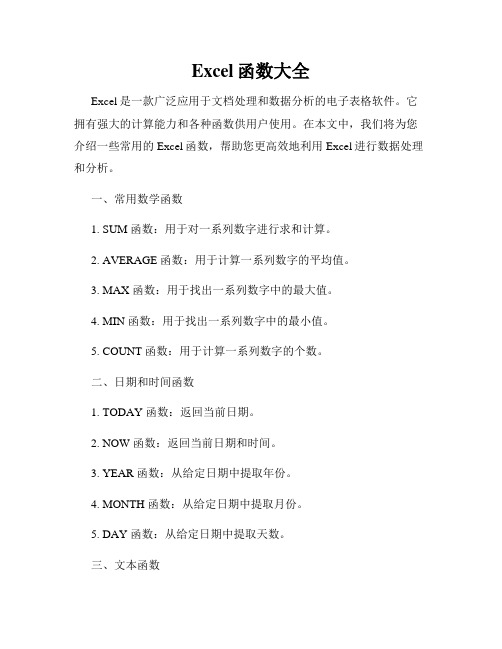 Excel 函数大全

Excel 是一款广泛应用于文档处理和数据分析的电子表格软件。它拥有强大的计算能力和各种函数供用户使用。在本文中，我们将为您介绍一些常用的 Excel 函数，帮助您更高效地利用 Excel 进行数据处理和分析。

一、常用数学函数

1. SUM 函数：用于对一系列数字进行求和计算。

2. AVERAGE 函数：用于计算一系列数字的平均值。

3. MAX 函数：用于找出一系列数字中的最大值。

4. MIN 函数：用于找出一系列数字中的最小值。

5. COUNT 函数：用于计算一系列数字的个数。

二、日期和时间函数

1. TODAY 函数：返回当前日期。

2. NOW 函数：返回当前日期和时间。

3. YEAR 函数：从给定日期中提取年份。

4. MONTH 函数：从给定日期中提取月份。

5. DAY 函数：从给定日期中提取天数。

三、文本函数